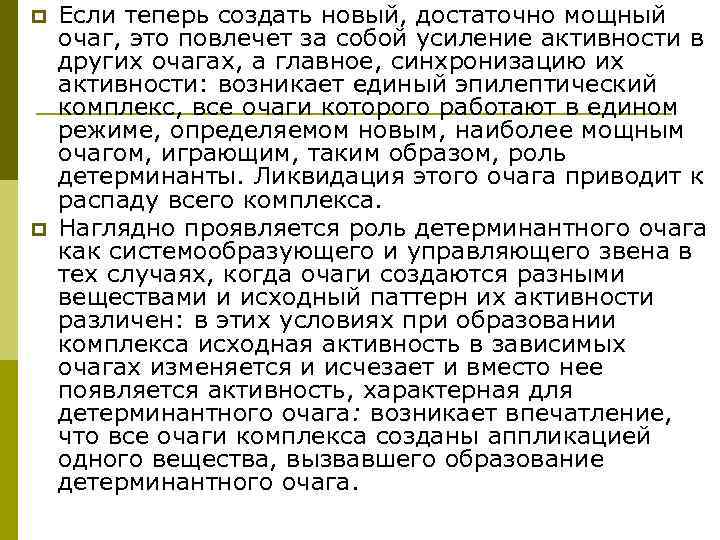 Если теперь создать новый, достаточно мощный очаг, это повлечет за собой усиление активности в других очагах, а главное, синхронизацию их активности: возникает единый эпилептический комплекс, все очаги которого работают в едином режиме, определяемом новым, наиболее мощным очагом, играющим, таким образом, роль детерминанты. Ликвидация этого очага приводит к распаду всего комплекса.

Наглядно проявляется роль детерминантного очага как системообразующего и управляющего звена в тех случаях, когда очаги создаются разными веществами и исходный паттерн их активности различен: в этих условиях при образовании комплекса исходная активность в зависимых очагах изменяется и исчезает и вместо нее появляется активность, характерная для детерминантного очага: возникает впечатление, что все очаги комплекса созданы аппликацией одного вещества, вызвавшего образование детерминантного очага.